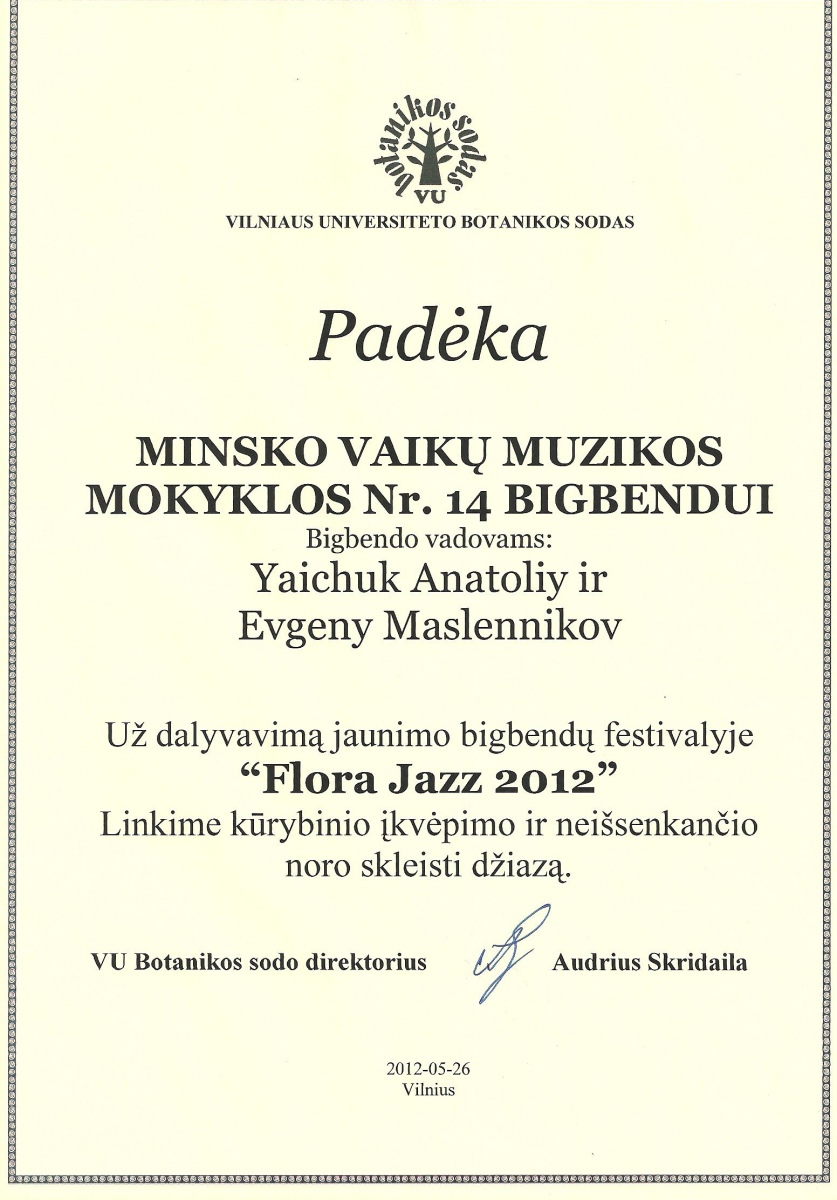 botanikos sodas
VU
VILNIAUS UNIVERSITETO BOTANIKOS SODAS

Padėka

MINSKO VAIKŲ MUZIKOS MOKYKLOS Nr. 14 BIGBENDUI
Bigbendo vadovams:
Yaichuk Anatoliy ir
Evgeny Maslennikov

Už dalyvavimą jaunimo bigbendų festivalyje
"Flora Jazz 2012"
Linkime kūrybinio įkvėpimo ir neišsenkančio noro skleisti džiazą.

VU Botanikos sodo direktorius Audrius Skridaila

2012-05-26
Vilnius